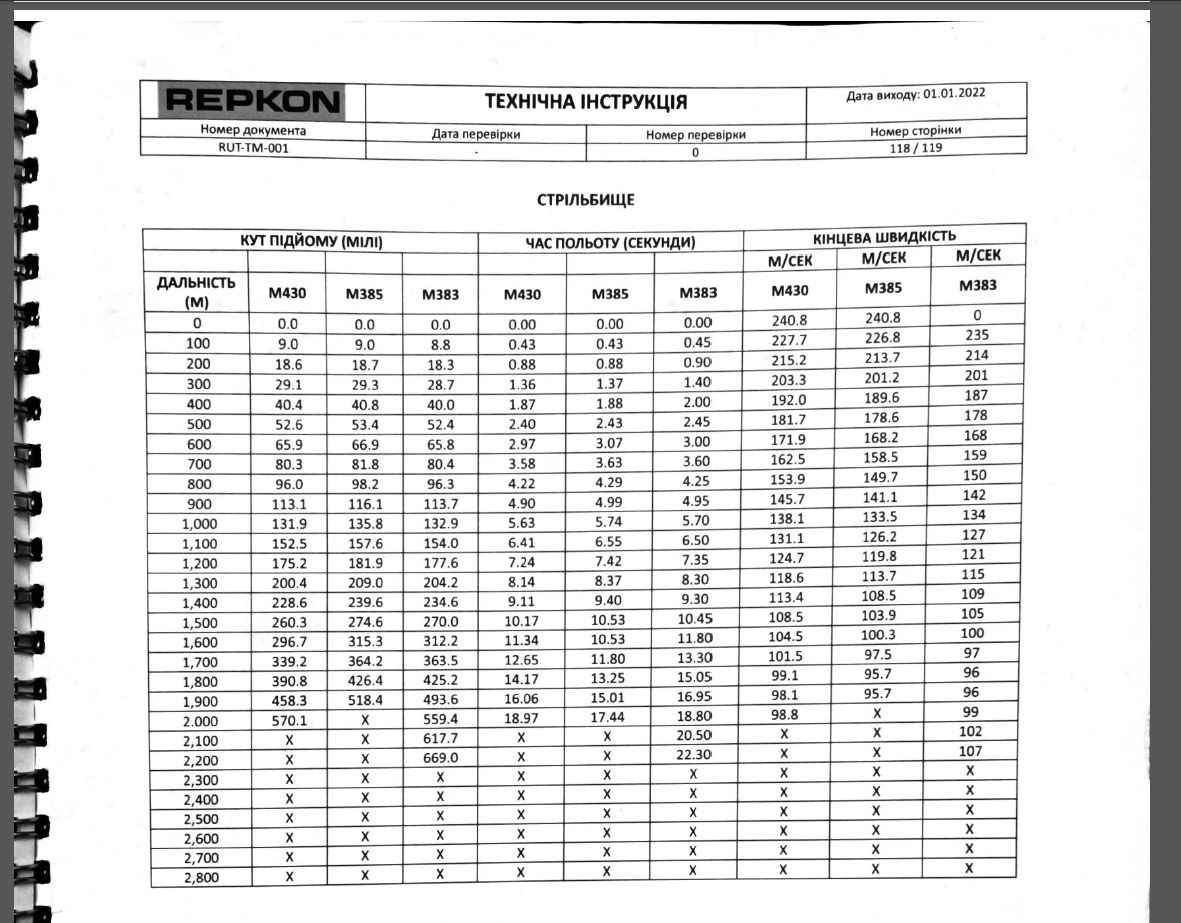 | REPKON | ТЕХНІЧНА ІНСТРУКЦІЯ | | Дата виходу: 01.01.2022 |
|---|---|---|---|
| Номер документа | Дата перевірки | Номер перевірки | Номер сторінки |
| RUT-TM-001 | - | 0 | 118 / 119 |

СТРІЛЬБИЩЕ

| | КУТ ПІДЙОМУ (МІЛІ) | | | ЧАС ПОЛЬОТУ (СЕКУНДИ) | | | КІНЦЕВА ШВИДКІСТЬ | | |
|---|---|---|---|---|---|---|---|---|---|
| | | | | | | | М/СЕК | М/СЕК | М/СЕК |
| ДАЛЬНІСТЬ (М) | M430 | M385 | M383 | M430 | M385 | M383 | M430 | M385 | M383 |
| 0 | 0.0 | 0.0 | 0.0 | 0.00 | 0.00 | 0.00 | 240.8 | 240.8 | 0 |
| 100 | 9.0 | 9.0 | 8.8 | 0.43 | 0.43 | 0.45 | 227.7 | 226.8 | 235 |
| 200 | 18.6 | 18.7 | 18.3 | 0.88 | 0.88 | 0.90 | 215.2 | 213.7 | 214 |
| 300 | 29.1 | 29.3 | 28.7 | 1.36 | 1.37 | 1.40 | 203.3 | 201.2 | 201 |
| 400 | 40.4 | 40.8 | 40.0 | 1.87 | 1.88 | 2.00 | 192.0 | 189.6 | 187 |
| 500 | 52.6 | 53.4 | 52.4 | 2.40 | 2.43 | 2.45 | 181.7 | 178.6 | 178 |
| 600 | 65.9 | 66.9 | 65.8 | 2.97 | 3.07 | 3.00 | 171.9 | 168.2 | 168 |
| 700 | 80.3 | 81.8 | 80.4 | 3.58 | 3.63 | 3.60 | 162.5 | 158.5 | 159 |
| 800 | 96.0 | 98.2 | 96.3 | 4.22 | 4.29 | 4.25 | 153.9 | 149.7 | 150 |
| 900 | 113.1 | 116.1 | 113.7 | 4.90 | 4.99 | 4.95 | 145.7 | 141.1 | 142 |
| 1,000 | 131.9 | 135.8 | 132.9 | 5.63 | 5.74 | 5.70 | 138.1 | 133.5 | 134 |
| 1,100 | 152.5 | 157.6 | 154.0 | 6.41 | 6.55 | 6.50 | 131.1 | 126.2 | 127 |
| 1,200 | 175.2 | 181.9 | 177.6 | 7.24 | 7.42 | 7.35 | 124.7 | 119.8 | 121 |
| 1,300 | 200.4 | 209.0 | 204.2 | 8.14 | 8.37 | 8.30 | 118.6 | 113.7 | 115 |
| 1,400 | 228.6 | 239.6 | 234.6 | 9.11 | 9.40 | 9.30 | 113.4 | 108.5 | 109 |
| 1,500 | 260.3 | 274.6 | 270.0 | 10.17 | 10.53 | 10.45 | 108.5 | 103.9 | 105 |
| 1,600 | 296.7 | 315.3 | 312.2 | 11.34 | 10.53 | 11.80 | 104.5 | 100.3 | 100 |
| 1,700 | 339.2 | 364.2 | 363.5 | 12.65 | 11.80 | 13.30 | 101.5 | 97.5 | 97 |
| 1,800 | 390.8 | 426.4 | 425.2 | 14.17 | 13.25 | 15.05 | 99.1 | 95.7 | 96 |
| 1,900 | 458.3 | 518.4 | 493.6 | 16.06 | 15.01 | 16.95 | 98.1 | 95.7 | 96 |
| 2.000 | 570.1 | X | 559.4 | 18.97 | 17.44 | 18.80 | 98.8 | X | 99 |
| 2,100 | X | X | 617.7 | X | X | 20.50 | X | X | 102 |
| 2,200 | X | X | 669.0 | X | X | 22.30 | X | X | 107 |
| 2,300 | X | X | X | X | X | X | X | X | X |
| 2,400 | X | X | X | X | X | X | X | X | X |
| 2,500 | X | X | X | X | X | X | X | X | X |
| 2,600 | X | X | X | X | X | X | X | X | X |
| 2,700 | X | X | X | X | X | X | X | X | X |
| 2,800 | X | X | X | X | X | X | X | X | X |